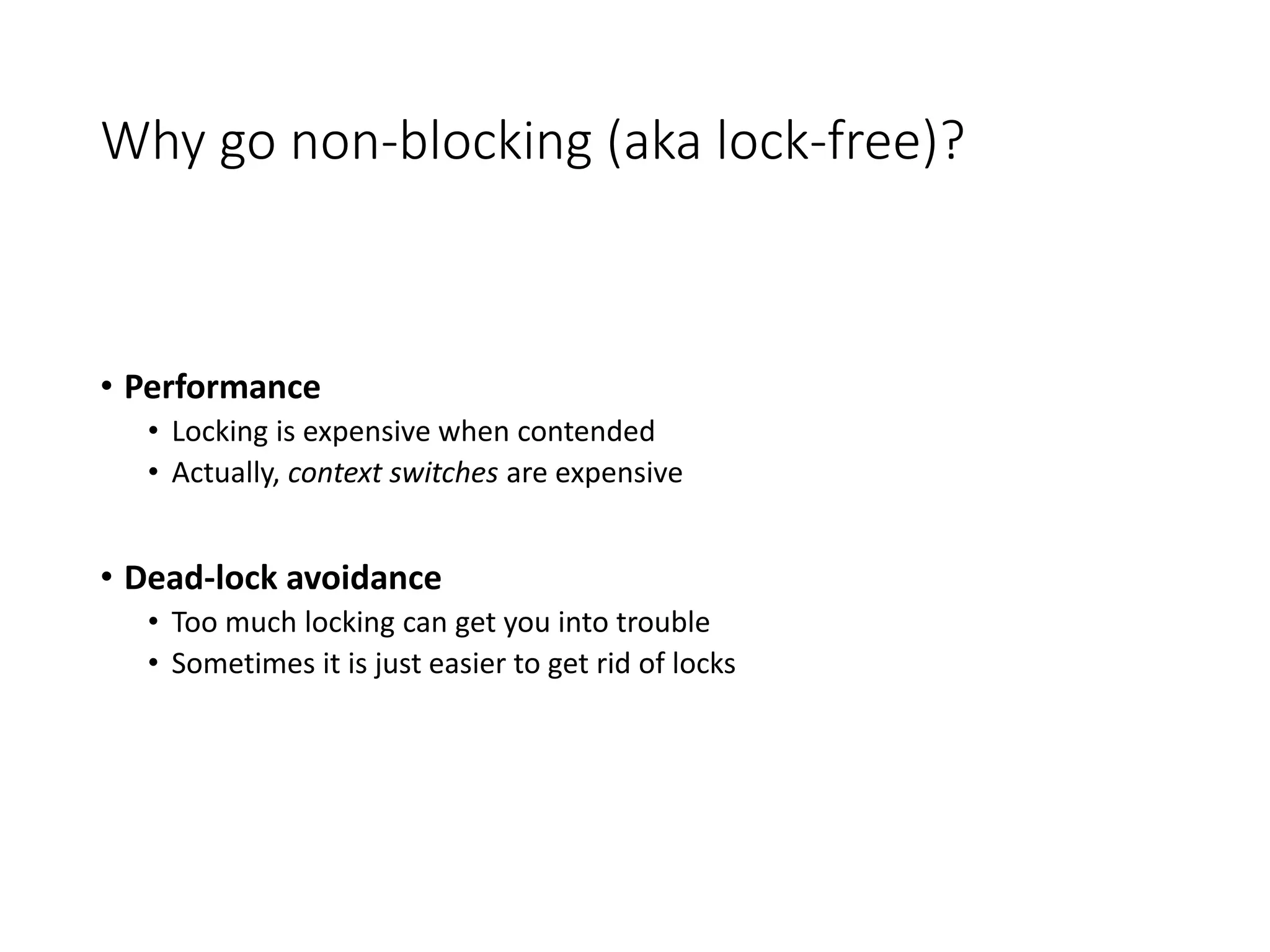 Why go non-blocking (aka lock-free)?

• Performance
  • Locking is expensive when contended
  • Actually, context switches are expensive

• Dead-lock avoidance
  • Too much locking can get you into trouble
  • Sometimes it is just easier to get rid of locks